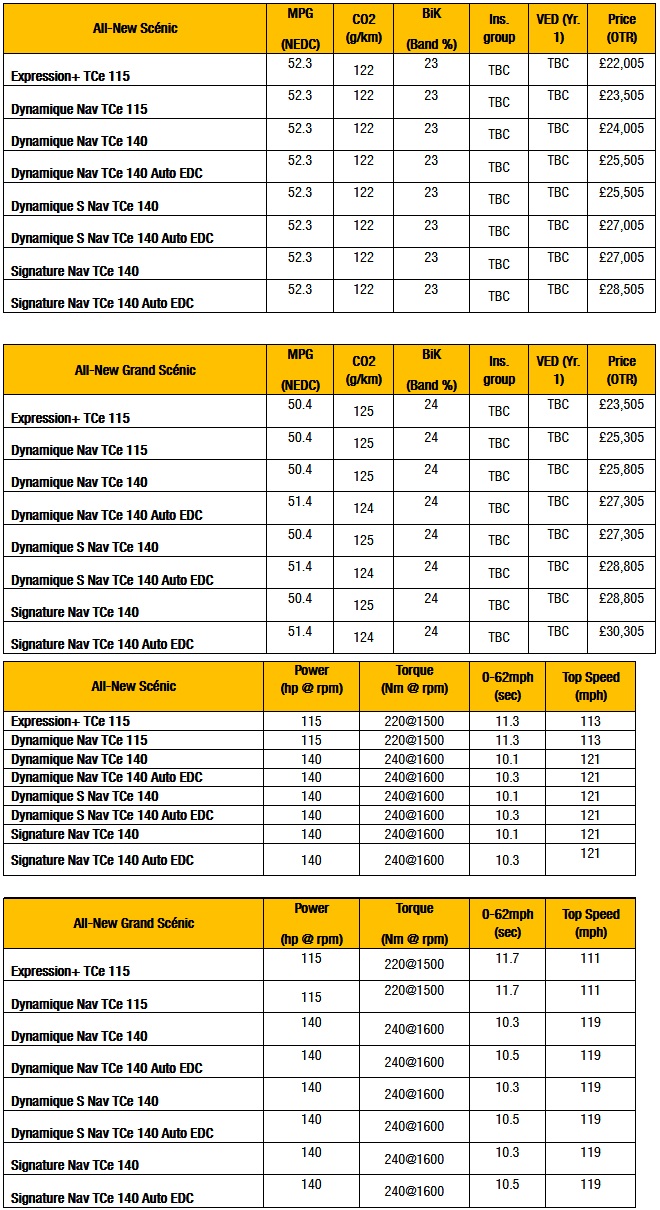 | All-New Scénic | MPG (NEDC) | CO2 (g/km) | BiK (Band %) | Ins. group | VED (Yr. 1) | Price (OTR) |
|---|---|---|---|---|---|---|
| Expression+ TCe 115 | 52.3 | 122 | 23 | TBC | TBC | £22,005 |
| Dynamique Nav TCe 115 | 52.3 | 122 | 23 | TBC | TBC | £23,505 |
| Dynamique Nav TCe 140 | 52.3 | 122 | 23 | TBC | TBC | £24,005 |
| Dynamique Nav TCe 140 Auto EDC | 52.3 | 122 | 23 | TBC | TBC | £25,505 |
| Dynamique S Nav TCe 140 | 52.3 | 122 | 23 | TBC | TBC | £25,505 |
| Dynamique S Nav TCe 140 Auto EDC | 52.3 | 122 | 23 | TBC | TBC | £27,005 |
| Signature Nav TCe 140 | 52.3 | 122 | 23 | TBC | TBC | £27,005 |
| Signature Nav TCe 140 Auto EDC | 52.3 | 122 | 23 | TBC | TBC | £28,505 |

| All-New Grand Scénic | MPG (NEDC) | CO2 (g/km) | BiK (Band %) | Ins. group | VED (Yr. 1) | Price (OTR) |
|---|---|---|---|---|---|---|
| Expression+ TCe 115 | 50.4 | 125 | 24 | TBC | TBC | £23,505 |
| Dynamique Nav TCe 115 | 50.4 | 125 | 24 | TBC | TBC | £25,305 |
| Dynamique Nav TCe 140 | 50.4 | 125 | 24 | TBC | TBC | £25,805 |
| Dynamique Nav TCe 140 Auto EDC | 51.4 | 124 | 24 | TBC | TBC | £27,305 |
| Dynamique S Nav TCe 140 | 50.4 | 125 | 24 | TBC | TBC | £27,305 |
| Dynamique S Nav TCe 140 Auto EDC | 51.4 | 124 | 24 | TBC | TBC | £28,805 |
| Signature Nav TCe 140 | 50.4 | 125 | 24 | TBC | TBC | £28,805 |
| Signature Nav TCe 140 Auto EDC | 51.4 | 124 | 24 | TBC | TBC | £30,305 |

| All-New Scénic | Power (hp @ rpm) | Torque (Nm @ rpm) | 0-62mph (sec) | Top Speed (mph) |
|---|---|---|---|---|
| Expression+ TCe 115 | 115 | 220@1500 | 11.3 | 113 |
| Dynamique Nav TCe 115 | 115 | 220@1500 | 11.3 | 113 |
| Dynamique Nav TCe 140 | 140 | 240@1600 | 10.1 | 121 |
| Dynamique Nav TCe 140 Auto EDC | 140 | 240@1600 | 10.3 | 121 |
| Dynamique S Nav TCe 140 | 140 | 240@1600 | 10.1 | 121 |
| Dynamique S Nav TCe 140 Auto EDC | 140 | 240@1600 | 10.3 | 121 |
| Signature Nav TCe 140 | 140 | 240@1600 | 10.1 | 121 |
| Signature Nav TCe 140 Auto EDC | 140 | 240@1600 | 10.3 | 121 |

| All-New Grand Scénic | Power (hp @ rpm) | Torque (Nm @ rpm) | 0-62mph (sec) | Top Speed (mph) |
|---|---|---|---|---|
| Expression+ TCe 115 | 115 | 220@1500 | 11.7 | 111 |
| Dynamique Nav TCe 115 | 115 | 220@1500 | 11.7 | 111 |
| Dynamique Nav TCe 140 | 140 | 240@1600 | 10.3 | 119 |
| Dynamique Nav TCe 140 Auto EDC | 140 | 240@1600 | 10.5 | 119 |
| Dynamique S Nav TCe 140 | 140 | 240@1600 | 10.3 | 119 |
| Dynamique S Nav TCe 140 Auto EDC | 140 | 240@1600 | 10.5 | 119 |
| Signature Nav TCe 140 | 140 | 240@1600 | 10.3 | 119 |
| Signature Nav TCe 140 Auto EDC | 140 | 240@1600 | 10.5 | 119 |